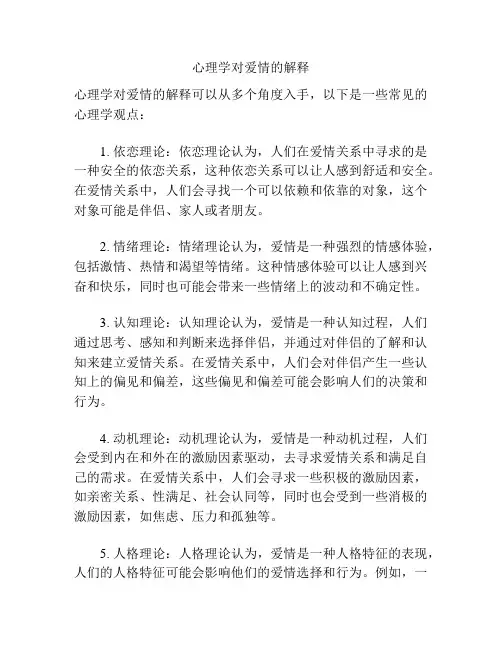 心理学对爱情的解释

心理学对爱情的解释可以从多个角度入手，以下是一些常见的心理学观点：

1. 依恋理论：依恋理论认为，人们在爱情关系中寻求的是一种安全的依恋关系，这种依恋关系可以让人感到舒适和安全。在爱情关系中，人们会寻找一个可以依赖和依靠的对象，这个对象可能是伴侣、家人或者朋友。

2. 情绪理论：情绪理论认为，爱情是一种强烈的情感体验，包括激情、热情和渴望等情绪。这种情感体验可以让人感到兴奋和快乐，同时也可能会带来一些情绪上的波动和不确定性。

3. 认知理论：认知理论认为，爱情是一种认知过程，人们通过思考、感知和判断来选择伴侣，并通过对伴侣的了解和认知来建立爱情关系。在爱情关系中，人们会对伴侣产生一些认知上的偏见和偏差，这些偏见和偏差可能会影响人们的决策和行为。

4. 动机理论：动机理论认为，爱情是一种动机过程，人们会受到内在和外在的激励因素驱动，去寻求爱情关系和满足自己的需求。在爱情关系中，人们会寻求一些积极的激励因素，如亲密关系、性满足、社会认同等，同时也会受到一些消极的激励因素，如焦虑、压力和孤独等。

5. 人格理论：人格理论认为，爱情是一种人格特征的表现，人们的人格特征可能会影响他们的爱情选择和行为。例如，一